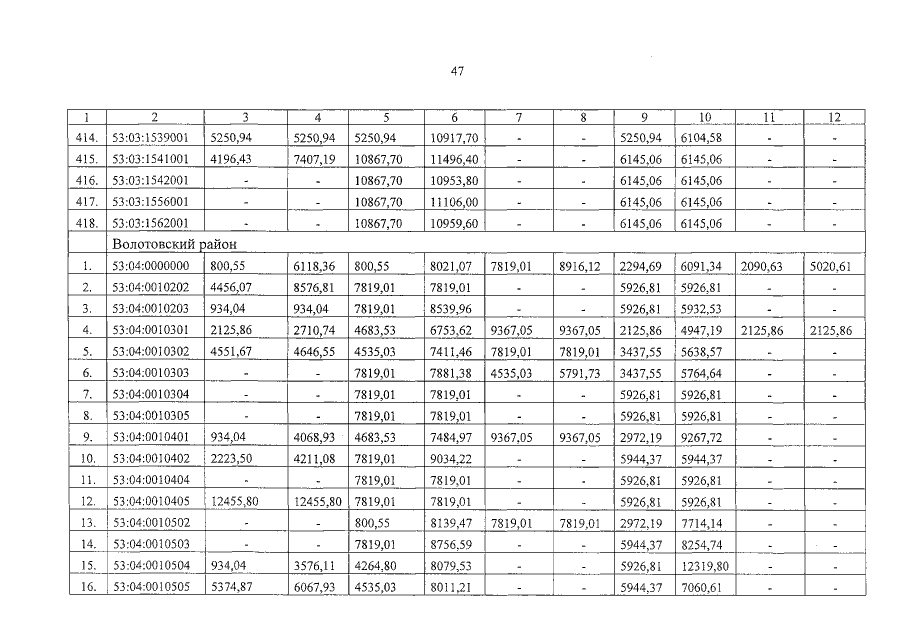 47

| 1 | 2 | 3 | 4 | 5 | 6 | 7 | 8 | 9 | 10 | 11 | 12 |
|---|---|---|---|---|---|---|---|---|---|---|---|
| 414. | 53:03:1539001 | 5250,94 | 5250,94 | 5250,94 | 10917,70 | - | - | 5250,94 | 6104,58 | - | - |
| 415. | 53:03:1541001 | 4196,43 | 7407,19 | 10867,70 | 11496,40 | - | - | 6145,06 | 6145,06 | - | - |
| 416. | 53:03:1542001 | - | - | 10867,70 | 10953,80 | - | - | 6145,06 | 6145,06 | - | - |
| 417. | 53:03:1556001 | - | - | 10867,70 | 11106,00 | - | - | 6145,06 | 6145,06 | - | - |
| 418. | 53:03:1562001 | - | - | 10867,70 | 10959,60 | - | - | 6145,06 | 6145,06 | - | - |
| | Волотовский район | | | | | | | | | | |
| 1. | 53:04:0000000 | 800,55 | 6118,36 | 800,55 | 8021,07 | 7819,01 | 8916,12 | 2294,69 | 6091,34 | 2090,63 | 5020,61 |
| 2. | 53:04:0010202 | 4456,07 | 8576,81 | 7819,01 | 7819,01 | - | - | 5926,81 | 5926,81 | - | - |
| 3. | 53:04:0010203 | 934,04 | 934,04 | 7819,01 | 8539,96 | - | - | 5926,81 | 5932,53 | - | - |
| 4. | 53:04:0010301 | 2125,86 | 2710,74 | 4683,53 | 6753,62 | 9367,05 | 9367,05 | 2125,86 | 4947,19 | 2125,86 | 2125,86 |
| 5. | 53:04:0010302 | 4551,67 | 4646,55 | 4535,03 | 7411,46 | 7819,01 | 7819,01 | 3437,55 | 5638,57 | - | - |
| 6. | 53:04:0010303 | - | - | 7819,01 | 7881,38 | 4535,03 | 5791,73 | 3437,55 | 5764,64 | - | - |
| 7. | 53:04:0010304 | - | - | 7819,01 | 7819,01 | - | - | 5926,81 | 5926,81 | - | - |
| 8. | 53:04:0010305 | - | - | 7819,01 | 7819,01 | - | - | 5926,81 | 5926,81 | - | - |
| 9. | 53:04:0010401 | 934,04 | 4068,93 | 4683,53 | 7484,97 | 9367,05 | 9367,05 | 2972,19 | 9267,72 | - | - |
| 10. | 53:04:0010402 | 2223,50 | 4211,08 | 7819,01 | 9034,22 | - | - | 5944,37 | 5944,37 | - | - |
| 11. | 53:04:0010404 | - | - | 7819,01 | 7819,01 | - | - | 5926,81 | 5926,81 | - | - |
| 12. | 53:04:0010405 | 12455,80 | 12455,80 | 7819,01 | 7819,01 | - | - | 5926,81 | 5926,81 | - | - |
| 13. | 53:04:0010502 | - | - | 800,55 | 8139,47 | 7819,01 | 7819,01 | 2972,19 | 7714,14 | - | - |
| 14. | 53:04:0010503 | - | - | 7819,01 | 8756,59 | - | - | 5944,37 | 8254,74 | - | - |
| 15. | 53:04:0010504 | 934,04 | 3576,11 | 4264,80 | 8079,53 | - | - | 5926,81 | 12319,80 | - | - |
| 16. | 53:04:0010505 | 5374,87 | 6067,93 | 4535,03 | 8011,21 | - | - | 5944,37 | 7060,61 | - | - |